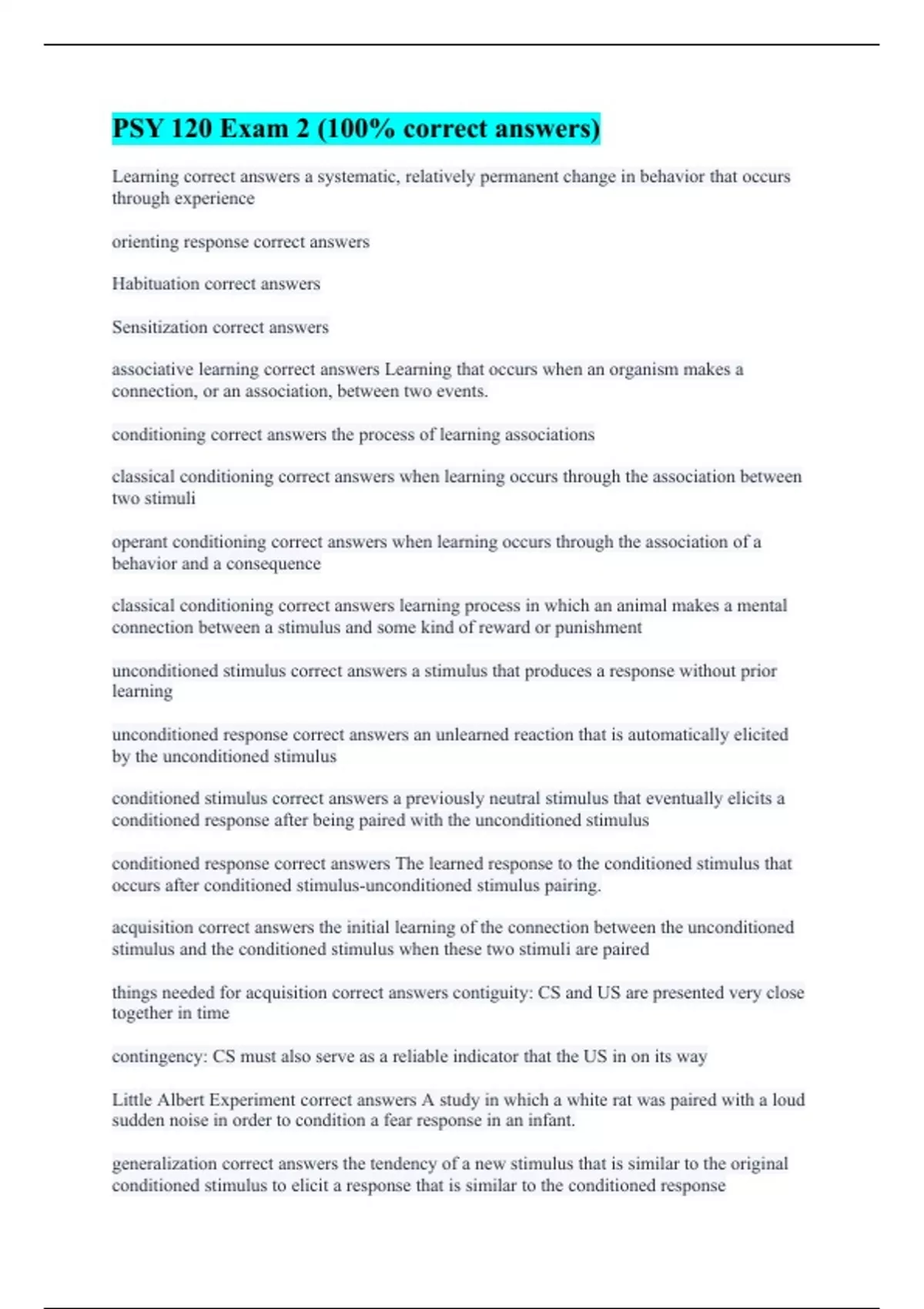 PSY 120 Exam 2 (100% correct answers)

Learning correct answers a systematic, relatively permanent change in behavior that occurs through experience

orienting response correct answers

Habituation correct answers

Sensitization correct answers

associative learning correct answers Learning that occurs when an organism makes a connection, or an association, between two events.

conditioning correct answers the process of learning associations

classical conditioning correct answers when learning occurs through the association between two stimuli

operant conditioning correct answers when learning occurs through the association of a behavior and a consequence

classical conditioning correct answers learning process in which an animal makes a mental connection between a stimulus and some kind of reward or punishment

unconditioned stimulus correct answers a stimulus that produces a response without prior learning

unconditioned response correct answers an unlearned reaction that is automatically elicited by the unconditioned stimulus

conditioned stimulus correct answers a previously neutral stimulus that eventually elicits a conditioned response after being paired with the unconditioned stimulus

conditioned response correct answers The learned response to the conditioned stimulus that occurs after conditioned stimulus-unconditioned stimulus pairing.

acquisition correct answers the initial learning of the connection between the unconditioned stimulus and the conditioned stimulus when these two stimuli are paired

things needed for acquisition correct answers contiguity: CS and US are presented very close together in time

contingency: CS must also serve as a reliable indicator that the US in on its way

Little Albert Experiment correct answers A study in which a white rat was paired with a loud sudden noise in order to condition a fear response in an infant.

generalization correct answers the tendency of a new stimulus that is similar to the original conditioned stimulus to elicit a response that is similar to the conditioned response